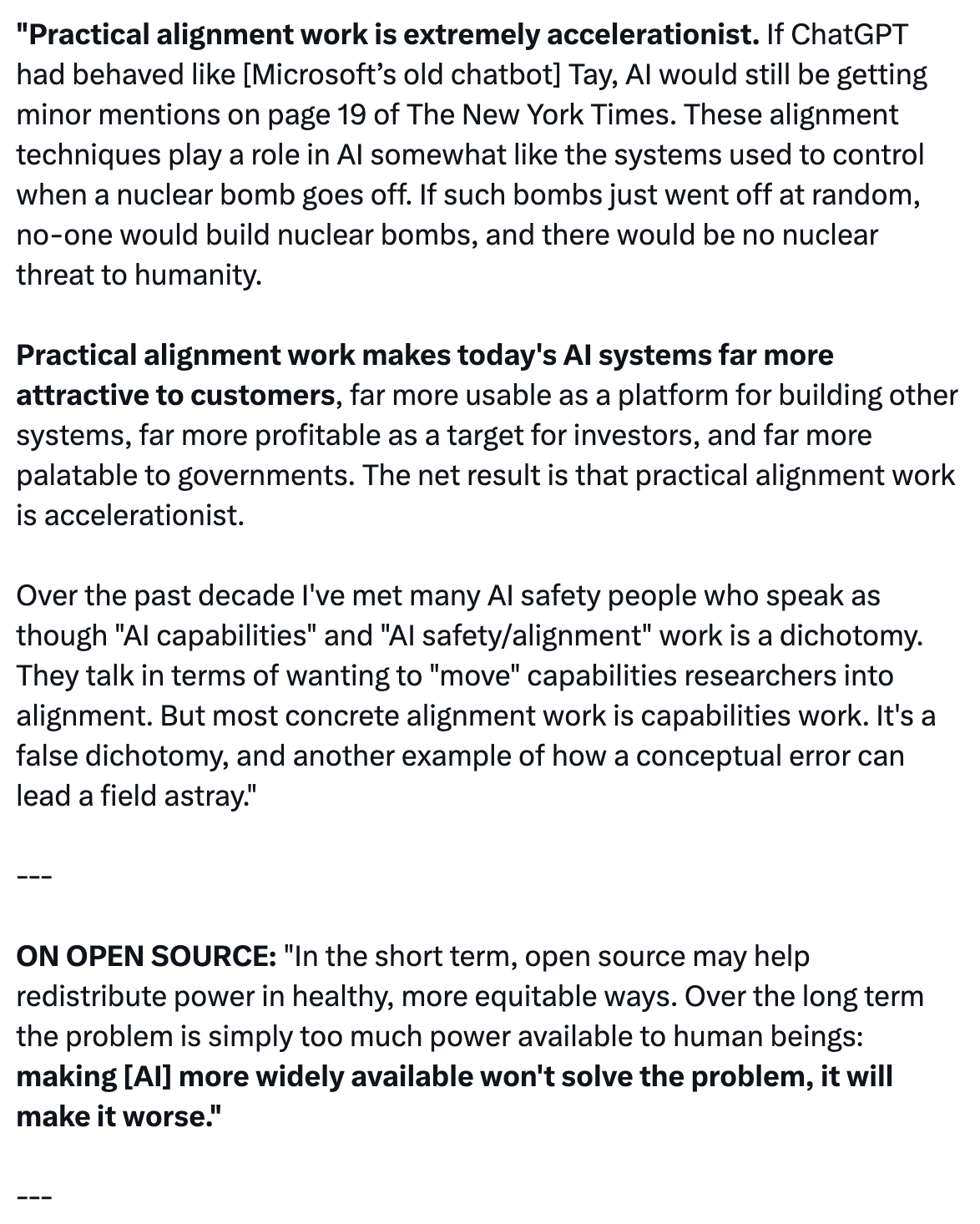 "Practical alignment work is extremely accelerationist. If ChatGPT had behaved like [Microsoft's old chatbot] Tay, AI would still be getting minor mentions on page 19 of The New York Times. These alignment techniques play a role in AI somewhat like the systems used to control when a nuclear bomb goes off. If such bombs just went off at random, no-one would build nuclear bombs, and there would be no nuclear threat to humanity.

Practical alignment work makes today's AI systems far more attractive to customers, far more usable as a platform for building other systems, far more profitable as a target for investors, and far more palatable to governments. The net result is that practical alignment work is accelerationist.

Over the past decade I've met many AI safety people who speak as though "AI capabilities" and "AI safety/alignment" work is a dichotomy. They talk in terms of wanting to "move" capabilities researchers into alignment. But most concrete alignment work is capabilities work. It's a false dichotomy, and another example of how a conceptual error can lead a field astray."

---

ON OPEN SOURCE: "In the short term, open source may help redistribute power in healthy, more equitable ways. Over the long term the problem is simply too much power available to human beings: making [AI] more widely available won't solve the problem, it will make it worse."

---